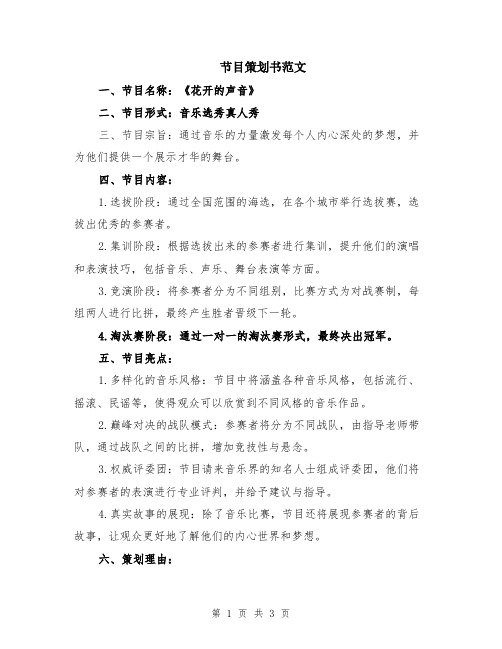 节目策划书范文

一、节目名称：《花开的声音》

二、节目形式：音乐选秀真人秀

三、节目宗旨：通过音乐的力量激发每个人内心深处的梦想，并为他们提供一个展示才华的舞台。

四、节目内容：

1.选拔阶段：通过全国范围的海选，在各个城市举行选拔赛，选拔出优秀的参赛者。

2.集训阶段：根据选拔出来的参赛者进行集训，提升他们的演唱和表演技巧，包括音乐、声乐、舞台表演等方面。

3.竞演阶段：将参赛者分为不同组别，比赛方式为对战赛制，每组两人进行比拼，最终产生胜者晋级下一轮。

4.淘汰赛阶段：通过一对一的淘汰赛形式，最终决出冠军。

五、节目亮点：

1.多样化的音乐风格：节目中将涵盖各种音乐风格，包括流行、摇滚、民谣等，使得观众可以欣赏到不同风格的音乐作品。

2.巅峰对决的战队模式：参赛者将分为不同战队，由指导老师带队，通过战队之间的比拼，增加竞技性与悬念。

3.权威评委团：节目请来音乐界的知名人士组成评委团，他们将对参赛者的表演进行专业评判，并给予建议与指导。

4.真实故事的展现：除了音乐比赛，节目还将展现参赛者的背后故事，让观众更好地了解他们的内心世界和梦想。

六、策划理由：

第 1 页 共 3 页